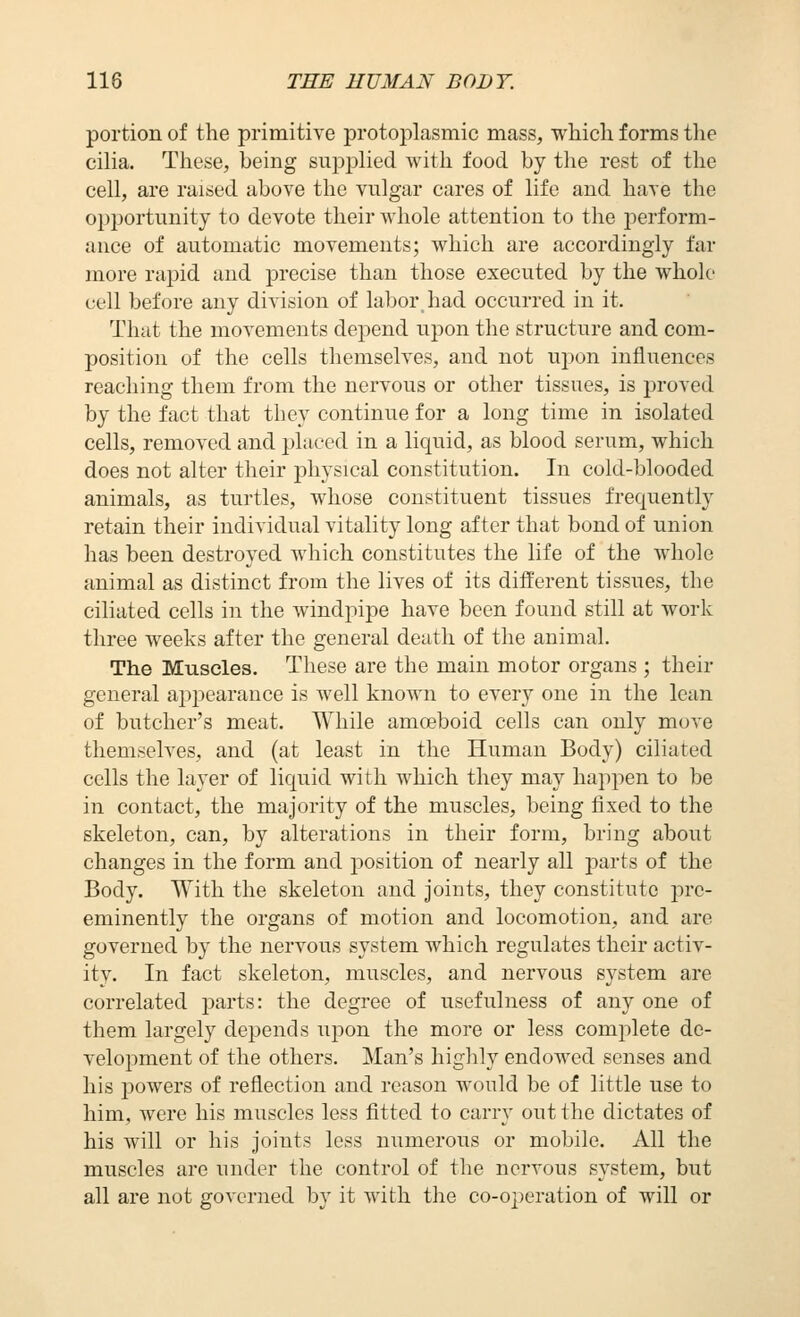 116 THE HUMAN BODY.

portion of the primitive protoplasmic mass, which forms the cilia. These, being supplied with food by the rest of the cell, are raised above the vulgar cares of life and have the opportunity to devote their whole attention to the performance of automatic movements; which are accordingly far more rapid and precise than those executed by the whole cell before any division of labor had occurred in it.

That the movements depend upon the structure and composition of the cells themselves, and not upon influences reaching them from the nervous or other tissues, is proved by the fact that they continue for a long time in isolated cells, removed and placed in a liquid, as blood serum, which does not alter their physical constitution. In cold-blooded animals, as turtles, whose constituent tissues frequently retain their individual vitality long after that bond of union has been destroyed which constitutes the life of the whole animal as distinct from the lives of its different tissues, the ciliated cells in the windpipe have been found still at work three weeks after the general death of the animal.

The Muscles. These are the main motor organs ; their general appearance is well known to every one in the lean of butcher's meat. While amœboid cells can only move themselves, and (at least in the Human Body) ciliated cells the layer of liquid with which they may happen to be in contact, the majority of the muscles, being fixed to the skeleton, can, by alterations in their form, bring about changes in the form and position of nearly all parts of the Body. With the skeleton and joints, they constitute pre-eminently the organs of motion and locomotion, and are governed by the nervous system which regulates their activity. In fact skeleton, muscles, and nervous system are correlated parts: the degree of usefulness of any one of them largely depends upon the more or less complete development of the others. Man's highly endowed senses and his powers of reflection and reason would be of little use to him, were his muscles less fitted to carry out the dictates of his will or his joints less numerous or mobile. All the muscles are under the control of the nervous system, but all are not governed by it with the co-operation of will or